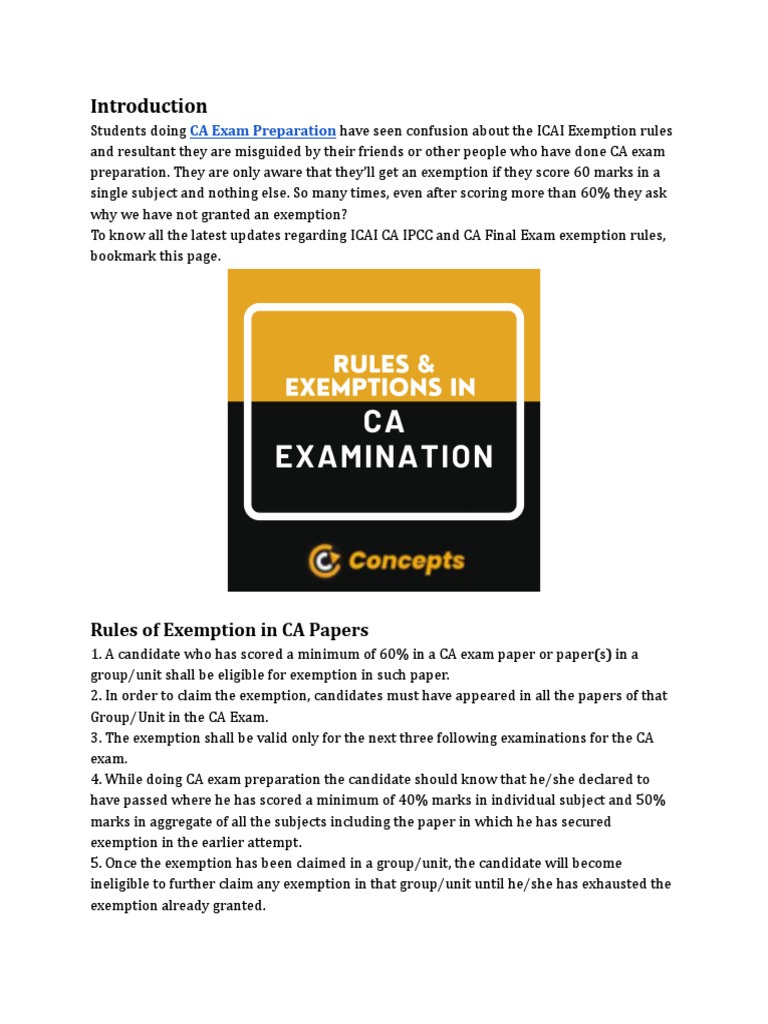 Introduction

Students doing CA Exam Preparation have seen confusion about the ICAI Exemption rules and resultant they are misguided by their friends or other people who have done CA exam preparation. They are only aware that they'll get an exemption if they score 60 marks in a single subject and nothing else. So many times, even after scoring more than 60% they ask why we have not granted an exemption?
To know all the latest updates regarding ICAI CA IPCC and CA Final Exam exemption rules, bookmark this page.

RULES & EXEMPTIONS IN CA EXAMINATION

Concepts

Rules of Exemption in CA Papers

1. A candidate who has scored a minimum of 60% in a CA exam paper or paper(s) in a group/unit shall be eligible for exemption in such paper.
2. In order to claim the exemption, candidates must have appeared in all the papers of that Group/Unit in the CA Exam.
3. The exemption shall be valid only for the next three following examinations for the CA exam.
4. While doing CA exam preparation the candidate should know that he/she declared to have passed where he has scored a minimum of 40% marks in individual subject and 50% marks in aggregate of all the subjects including the paper in which he has secured exemption in the earlier attempt.
5. Once the exemption has been claimed in a group/unit, the candidate will become ineligible to further claim any exemption in that group/unit until he/she has exhausted the exemption already granted.